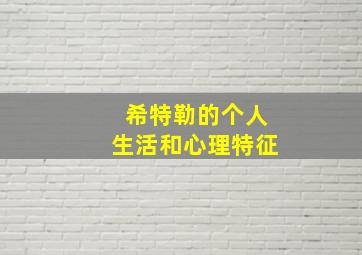 希特勒的个人
生活和心理特征